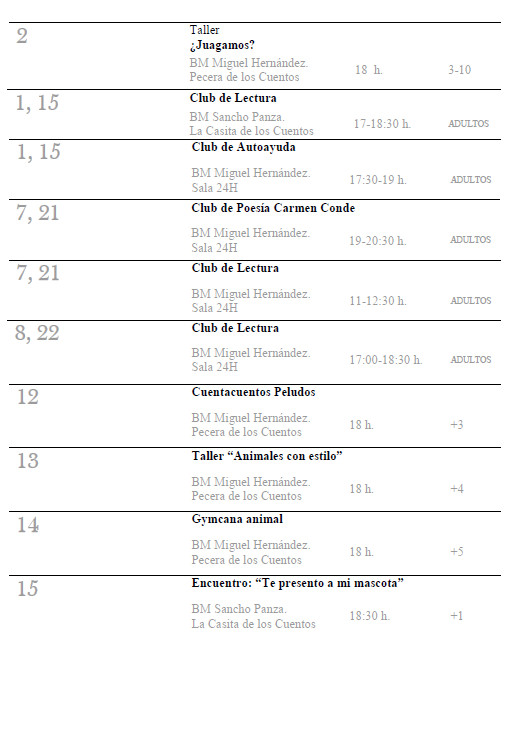 2

Taller
¿Juagamos?
BM Miguel Hernández.
Pecera de los Cuentos
18 h.
3-10

1, 15

Club de Lectura
BM Sancho Panza.
La Casita de los Cuentos
17-18:30 h.
ADULTOS

1, 15

Club de Autoayuda
BM Miguel Hernández.
Sala 24H
17:30-19 h.
ADULTOS

7, 21

Club de Poesía Carmen Conde
BM Miguel Hernández.
Sala 24H
19-20:30 h.
ADULTOS

7, 21

Club de Lectura
BM Miguel Hernández.
Sala 24H
11-12:30 h.
ADULTOS

8, 22

Club de Lectura
BM Miguel Hernández.
Sala 24H
17:00-18:30 h.
ADULTOS

12

Cuentacuentos Peludos
BM Miguel Hernández.
Pecera de los Cuentos
18 h.
+3

13

Taller "Animales con estilo"
BM Miguel Hernández.
Pecera de los Cuentos
18 h.
+4

14

Gymcana animal
BM Miguel Hernández.
Pecera de los Cuentos
18 h.
+5

15

Encuentro: "Te presento a mi mascota"
BM Sancho Panza.
La Casita de los Cuentos
18:30 h.
+1